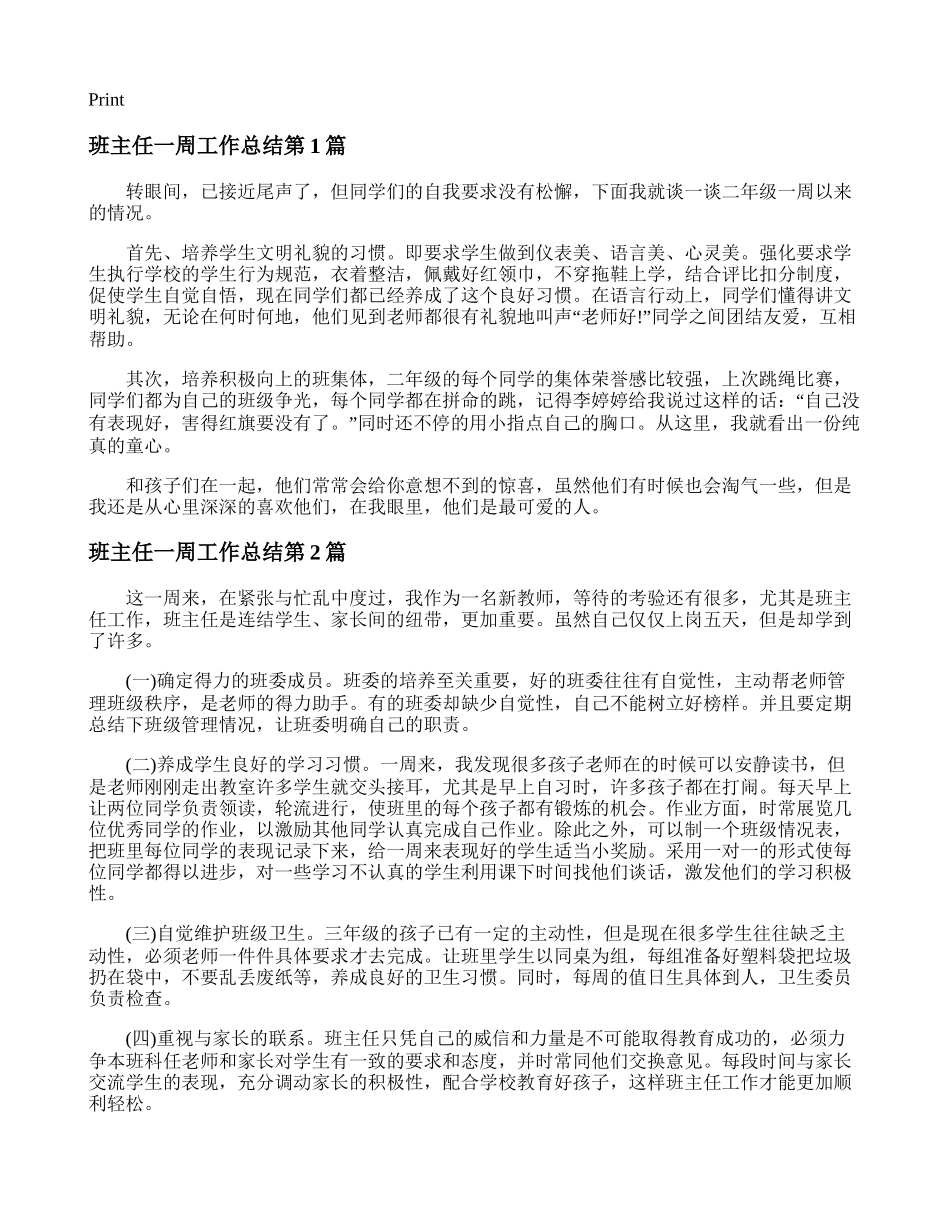 Print

班主任一周工作总结第1篇

转眼间，已接近尾声了，但同学们的自我要求没有松懈，下面我就谈一谈二年级一周以来的情况。

首先、培养学生文明礼貌的习惯。即要求学生做到仪表美、语言美、心灵美。强化要求学生执行学校的学生行为规范，衣着整洁，佩戴好红领巾，不穿拖鞋上学，结合评比扣分制度，促使学生自觉自悟，现在同学们都已经养成了这个良好习惯。在语言行动上，同学们懂得讲文明礼貌，无论在何时何地，他们见到老师都很有礼貌地叫声“老师好!”同学之间团结友爱，互相帮助。

其次，培养积极向上的班集体，二年级的每个同学的集体荣誉感比较强，上次跳绳比赛，同学们都为自己的班级争光，每个同学都在拼命的跳，记得李婷婷给我说过这样的话：“自己没有表现好，害得红旗要没有了。”同时还不停的用小指点自己的胸口。从这里，我就看出一份纯真的童心。

和孩子们在一起，他们常常会给你意想不到的惊喜，虽然他们有时候也会淘气一些，但是我还是从心里深深的喜欢他们，在我眼里，他们是最可爱的人。

班主任一周工作总结第2篇

这一周来，在紧张与忙乱中度过，我作为一名新教师，等待的考验还有很多，尤其是班主任工作，班主任是连结学生、家长间的纽带，更加重要。虽然自己仅仅上岗五天，但是却学到了许多。

(一)确定得力的班委成员。班委的培养至关重要，好的班委往往有自觉性，主动帮老师管理班级秩序，是老师的得力助手。有的班委却缺少自觉性，自己不能树立好榜样。并且要定期总结下班级管理情况，让班委明确自己的职责。

(二)养成学生良好的学习习惯。一周来，我发现很多孩子老师在的时候可以安静读书，但是老师刚刚走出教室许多学生就交头接耳，尤其是早上自习时，许多孩子都在打闹。每天早上让两位同学负责领读，轮流进行，使班里的每个孩子都有锻炼的机会。作业方面，时常展览几位优秀同学的作业，以激励其他同学认真完成自己作业。除此之外，可以制一个班级情况表，把班里每位同学的表现记录下来，给一周来表现好的学生适当小奖励。采用一对一的形式使每位同学都得以进步，对一些学习不认真的学生利用课下时间找他们谈话，激发他们的学习积极性。

(三)自觉维护班级卫生。三年级的孩子已有一定的主动性，但是现在很多学生往往缺乏主动性，必须老师一件件具体要求才去完成。让班里学生以同桌为组，每组准备好塑料袋把垃圾扔在袋中，不要乱丢废纸等，养成良好的卫生习惯。同时，每周的值日生具体到人，卫生委员负责检查。

(四)重视与家长的联系。班主任只凭自己的威信和力量是不可能取得教育成功的，必须力争本班科任老师和家长对学生有一致的要求和态度，并时常同他们交换意见。每段时间与家长交流学生的表现，充分调动家长的积极性，配合学校教育好孩子，这样班主任工作才能更加顺利轻松。